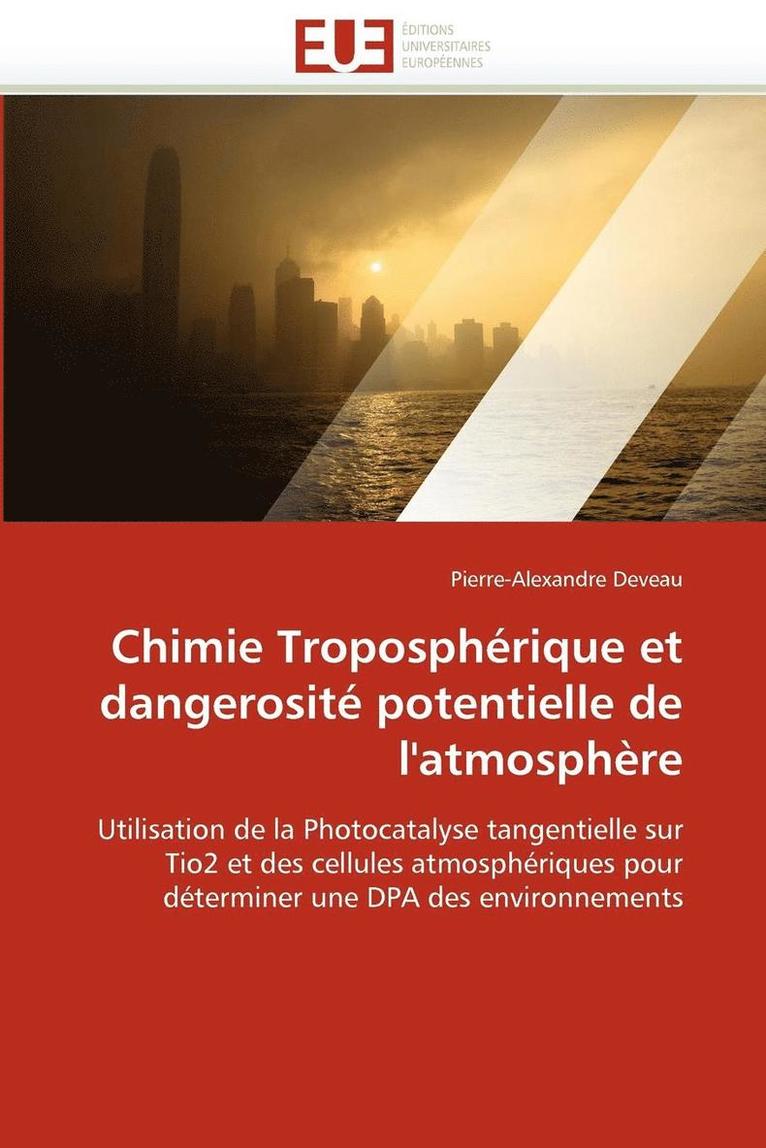 EUE
ÉDITIONS
UNIVERSITAIRES
EUROPÉENNES

Pierre-Alexandre Deveau

Chimie Troposphérique et dangerosité potentielle de l'atmosphère

Utilisation de la Photocatalyse tangentielle sur Tio2 et des cellules atmosphériques pour déterminer une DPA des environnements